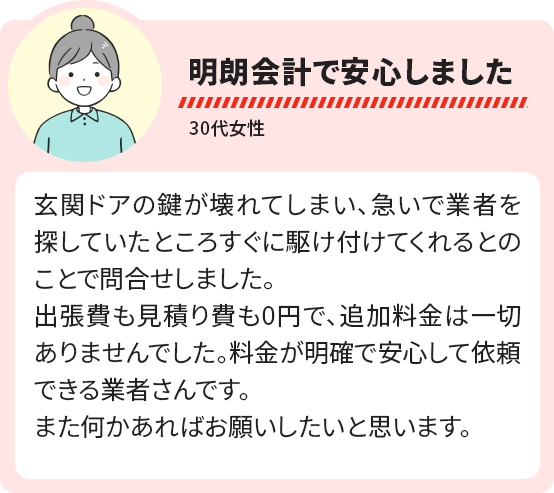 明朗会計で安心しました

30代女性

玄関ドアの鍵が壊れてしまい、急いで業者を探していたところすぐに駆け付けてくれるとのことで問合せしました。
出張費も見積り費も0円で、追加料金は一切ありませんでした。料金が明確で安心して依頼できる業者さんです。
また何かあればお願いしたいと思います。